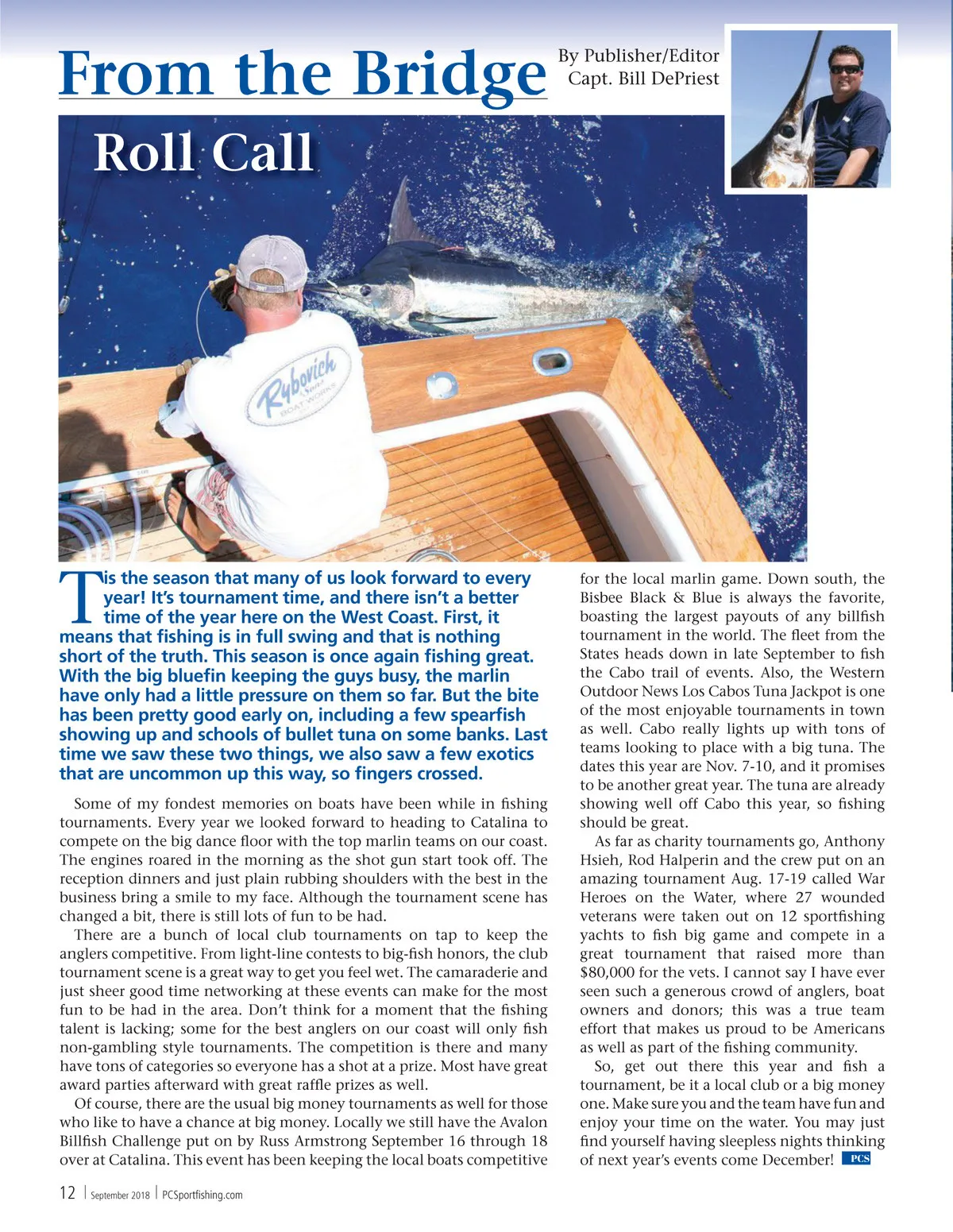 From the Bridge

By Publisher/Editor
Capt. Bill DePriest

Roll Call

Rybovich & Sons BOAT WORKS

Tis the season that many of us look forward to every year! It's tournament time, and there isn't a better time of the year here on the West Coast. First, it means that fishing is in full swing and that is nothing short of the truth. This season is once again fishing great. With the big bluefin keeping the guys busy, the marlin have only had a little pressure on them so far. But the bite has been pretty good early on, including a few spearfish showing up and schools of bullet tuna on some banks. Last time we saw these two things, we also saw a few exotics that are uncommon up this way, so fingers crossed.

Some of my fondest memories on boats have been while in fishing tournaments. Every year we looked forward to heading to Catalina to compete on the big dance floor with the top marlin teams on our coast. The engines roared in the morning as the shot gun start took off. The reception dinners and just plain rubbing shoulders with the best in the business bring a smile to my face. Although the tournament scene has changed a bit, there is still lots of fun to be had.

There are a bunch of local club tournaments on tap to keep the anglers competitive. From light-line contests to big-fish honors, the club tournament scene is a great way to get you feel wet. The camaraderie and just sheer good time networking at these events can make for the most fun to be had in the area. Don't think for a moment that the fishing talent is lacking; some for the best anglers on our coast will only fish non-gambling style tournaments. The competition is there and many have tons of categories so everyone has a shot at a prize. Most have great award parties afterward with great raffle prizes as well.

Of course, there are the usual big money tournaments as well for those who like to have a chance at big money. Locally we still have the Avalon Billfish Challenge put on by Russ Armstrong September 16 through 18 over at Catalina. This event has been keeping the local boats competitive for the local marlin game. Down south, the Bisbee Black & Blue is always the favorite, boasting the largest payouts of any billfish tournament in the world. The fleet from the States heads down in late September to fish the Cabo trail of events. Also, the Western Outdoor News Los Cabos Tuna Jackpot is one of the most enjoyable tournaments in town as well. Cabo really lights up with tons of teams looking to place with a big tuna. The dates this year are Nov. 7-10, and it promises to be another great year. The tuna are already showing well off Cabo this year, so fishing should be great.

As far as charity tournaments go, Anthony Hsieh, Rod Halperin and the crew put on an amazing tournament Aug. 17-19 called War Heroes on the Water, where 27 wounded veterans were taken out on 12 sportfishing yachts to fish big game and compete in a great tournament that raised more than $80,000 for the vets. I cannot say I have ever seen such a generous crowd of anglers, boat owners and donors; this was a true team effort that makes us proud to be Americans as well as part of the fishing community.

So, get out there this year and fish a tournament, be it a local club or a big money one. Make sure you and the team have fun and enjoy your time on the water. You may just find yourself having sleepless nights thinking of next year's events come December! PCS

12 | September 2018 | PCSportfishing.com